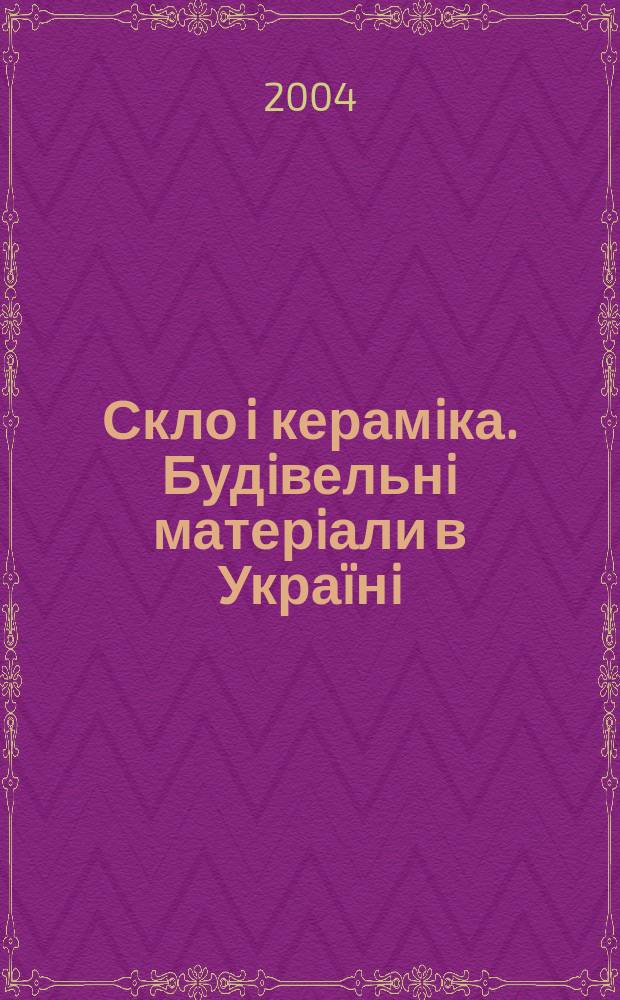 2004

Скло і кераміка. Будівельні матеріали в Україні